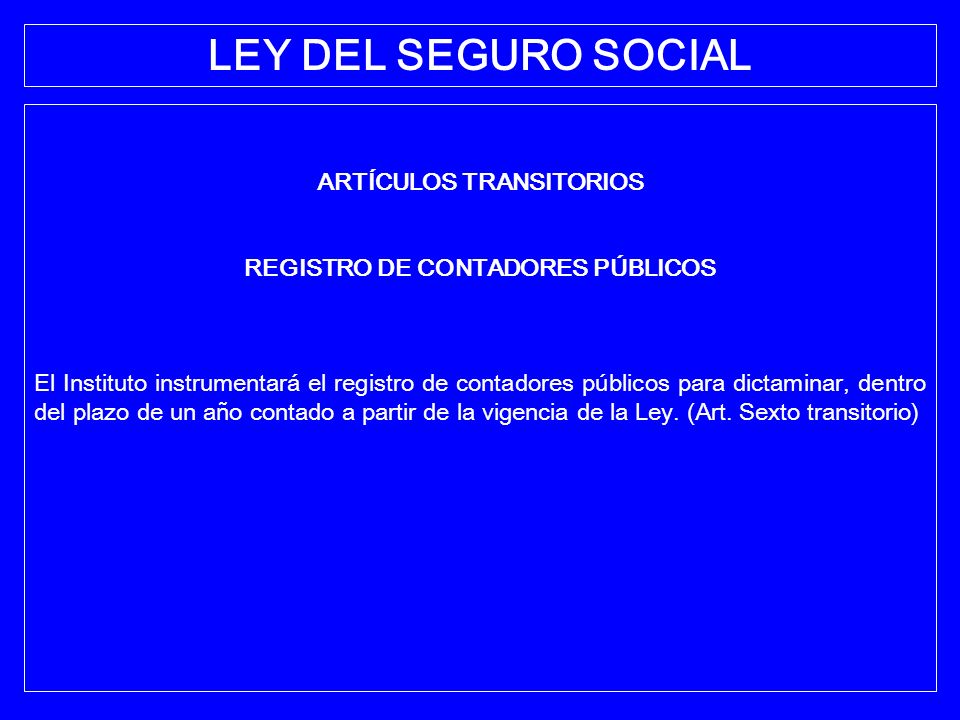 LEY DEL SEGURO SOCIAL

ARTÍCULOS TRANSITORIOS

REGISTRO DE CONTADORES PÚBLICOS

El Instituto instrumentará el registro de contadores públicos para dictaminar, dentro del plazo de un año contado a partir de la vigencia de la Ley. (Art. Sexto transitorio)